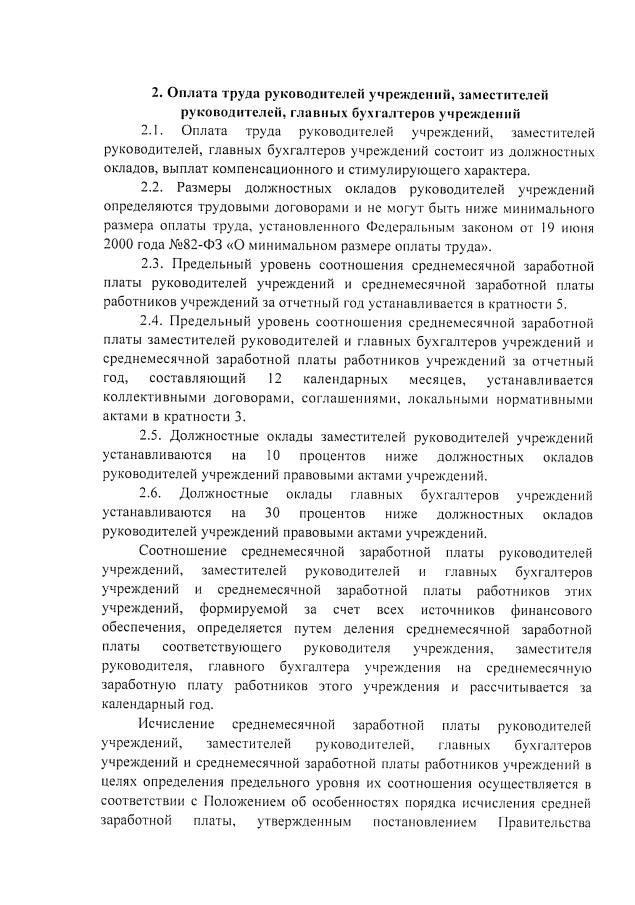 2. Оплата труда руководителей учреждений, заместителей руководителей, главных бухгалтеров учреждений

2.1. Оплата труда руководителей учреждений, заместителей руководителей, главных бухгалтеров учреждений состоит из должностных окладов, выплат компенсационного и стимулирующего характера.

2.2. Размеры должностных окладов руководителей учреждений определяются трудовыми договорами и не могут быть ниже минимального размера оплаты труда, установленного Федеральным законом от 19 июня 2000 года №82-ФЗ «О минимальном размере оплаты труда».

2.3. Предельный уровень соотношения среднемесячной заработной платы руководителей учреждений и среднемесячной заработной платы работников учреждений за отчетный год устанавливается в кратности 5.

2.4. Предельный уровень соотношения среднемесячной заработной платы заместителей руководителей и главных бухгалтеров учреждений и среднемесячной заработной платы работников учреждений за отчетный год, составляющий 12 календарных месяцев, устанавливается коллективными договорами, соглашениями, локальными нормативными актами в кратности 3.

2.5. Должностные оклады заместителей руководителей учреждений устанавливаются на 10 процентов ниже должностных окладов руководителей учреждений правовыми актами учреждений.

2.6. Должностные оклады главных бухгалтеров учреждений устанавливаются на 30 процентов ниже должностных окладов руководителей учреждений правовыми актами учреждений.

Соотношение среднемесячной заработной платы руководителей учреждений, заместителей руководителей и главных бухгалтеров учреждений и среднемесячной заработной платы работников этих учреждений, формируемой за счет всех источников финансового обеспечения, определяется путем деления среднемесячной заработной платы соответствующего руководителя учреждения, заместителя руководителя, главного бухгалтера учреждения на среднемесячную заработную плату работников этого учреждения и рассчитывается за календарный год.

Исчисление среднемесячной заработной платы руководителей учреждений, заместителей руководителей, главных бухгалтеров учреждений и среднемесячной заработной платы работников учреждений в целях определения предельного уровня их соотношения осуществляется в соответствии с Положением об особенностях порядка исчисления средней заработной платы, утвержденным постановлением Правительства